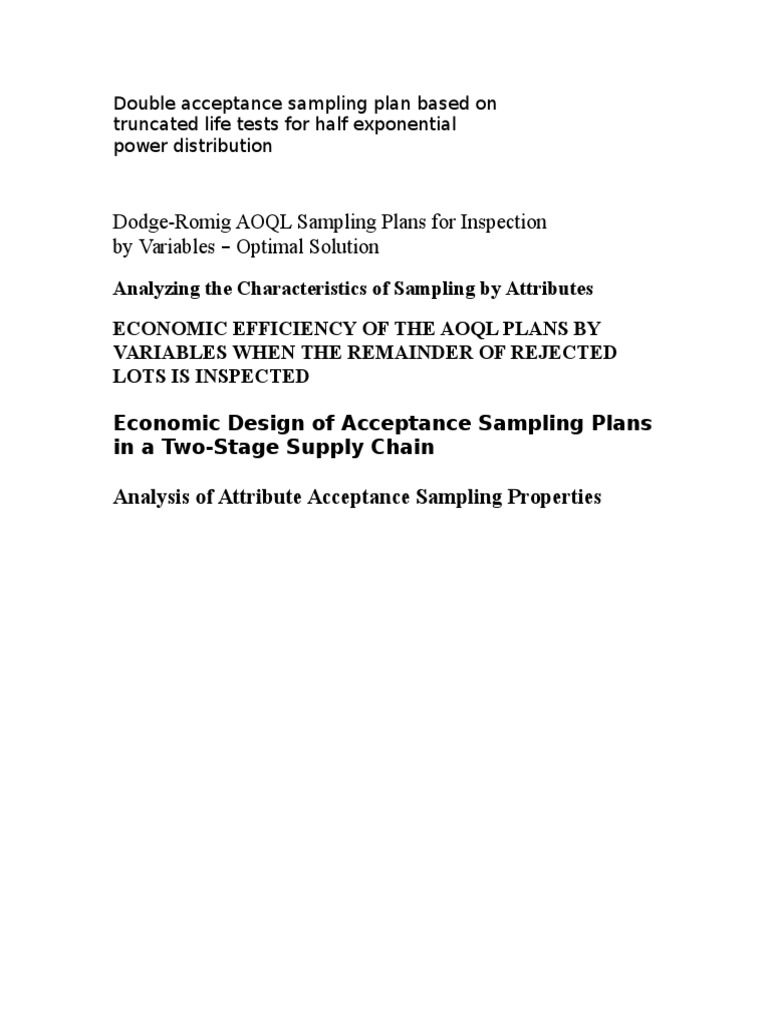 Double acceptance sampling plan based on truncated life tests for half exponential power distribution

Dodge-Romig AOQL Sampling Plans for Inspection by Variables – Optimal Solution

Analyzing the Characteristics of Sampling by Attributes

ECONOMIC EFFICIENCY OF THE AOQL PLANS BY VARIABLES WHEN THE REMAINDER OF REJECTED LOTS IS INSPECTED

Economic Design of Acceptance Sampling Plans in a Two-Stage Supply Chain

Analysis of Attribute Acceptance Sampling Properties